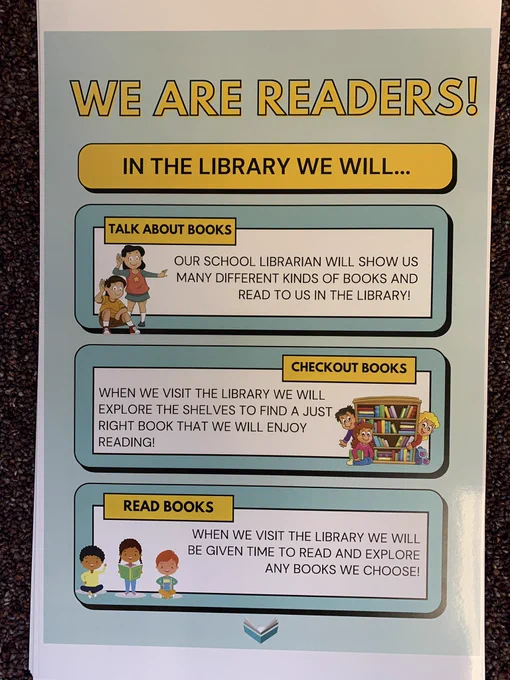 WE ARE READERS!

IN THE LIBRARY WE WILL...

TALK ABOUT BOOKS

OUR SCHOOL LIBRARIAN WILL SHOW US MANY DIFFERENT KINDS OF BOOKS AND READ TO US IN THE LIBRARY!

CHECKOUT BOOKS

WHEN WE VISIT THE LIBRARY WE WILL EXPLORE THE SHELVES TO FIND A JUST RIGHT BOOK THAT WE WILL ENJOY READING!

READ BOOKS

WHEN WE VISIT THE LIBRARY WE WILL BE GIVEN TIME TO READ AND EXPLORE ANY BOOKS WE CHOOSE!